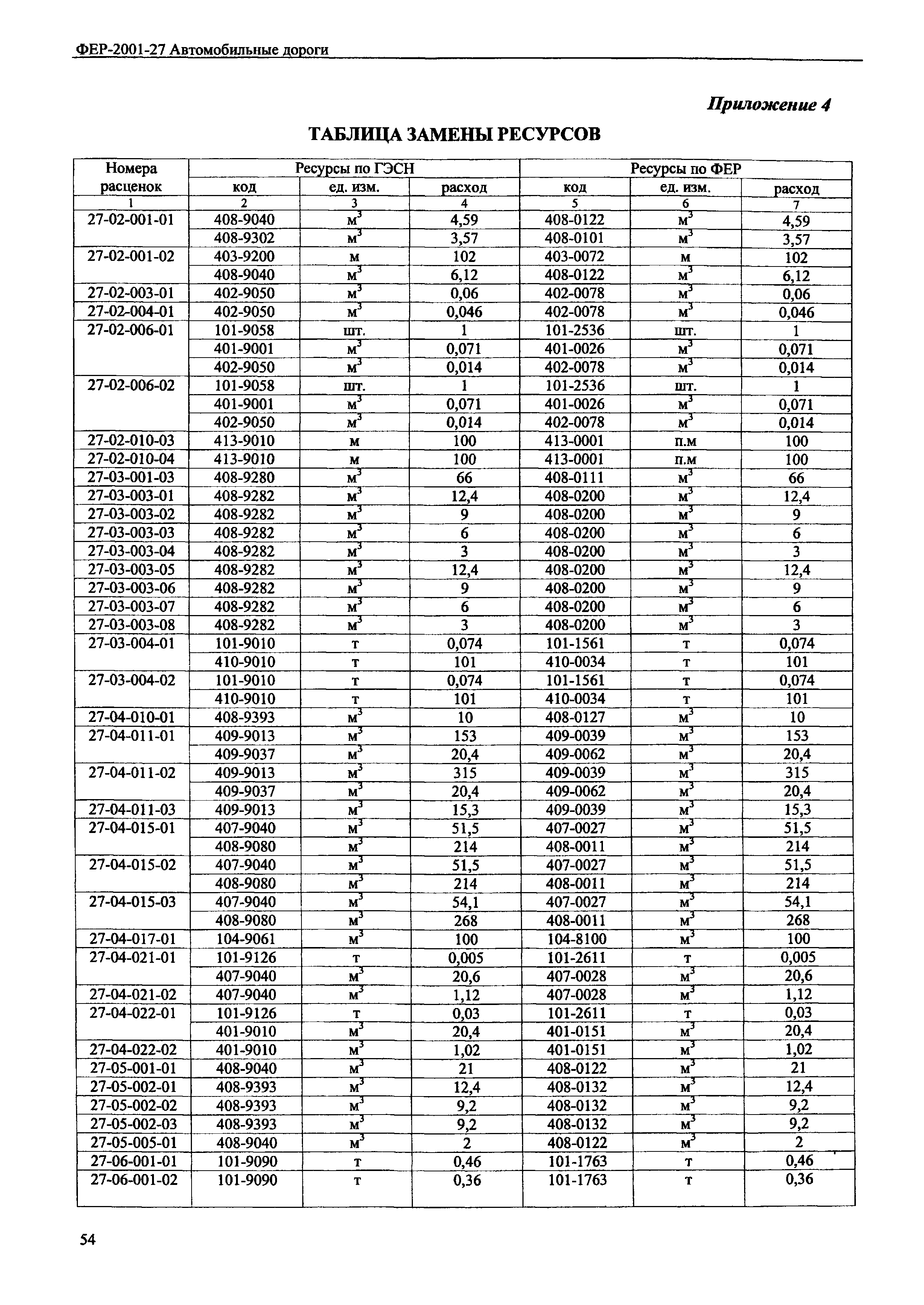 ФЕР-2001-27 Автомобильные дороги

Приложение 4

ТАБЛИЦА ЗАМЕНЫ РЕСУРСОВ

| Номера расценок | Ресурсы по ГЭСН код | Ресурсы по ГЭСН ед. изм. | Ресурсы по ГЭСН расход | Ресурсы по ФЕР код | Ресурсы по ФЕР ед. изм. | Ресурсы по ФЕР расход |
|---|---|---|---|---|---|---|
| 1 | 2 | 3 | 4 | 5 | 6 | 7 |
| 27-02-001-01 | 408-9040 | $м^3$ | 4,59 | 408-0122 | $м^3$ | 4,59 |
| | 408-9302 | $м^3$ | 3,57 | 408-0101 | $м^3$ | 3,57 |
| 27-02-001-02 | 403-9200 | м | 102 | 403-0072 | м | 102 |
| | 408-9040 | $м^3$ | 6,12 | 408-0122 | $м^3$ | 6,12 |
| 27-02-003-01 | 402-9050 | $м^3$ | 0,06 | 402-0078 | $м^3$ | 0,06 |
| 27-02-004-01 | 402-9050 | $м^3$ | 0,046 | 402-0078 | $м^3$ | 0,046 |
| 27-02-006-01 | 101-9058 | шт. | 1 | 101-2536 | шт. | 1 |
| | 401-9001 | $м^3$ | 0,071 | 401-0026 | $м^3$ | 0,071 |
| | 402-9050 | $м^3$ | 0,014 | 402-0078 | $м^3$ | 0,014 |
| 27-02-006-02 | 101-9058 | шт. | 1 | 101-2536 | шт. | 1 |
| | 401-9001 | $м^3$ | 0,071 | 401-0026 | $м^3$ | 0,071 |
| | 402-9050 | $м^3$ | 0,014 | 402-0078 | $м^3$ | 0,014 |
| 27-02-010-03 | 413-9010 | м | 100 | 413-0001 | п.м | 100 |
| 27-02-010-04 | 413-9010 | м | 100 | 413-0001 | п.м | 100 |
| 27-03-001-03 | 408-9280 | $м^3$ | 66 | 408-0111 | $м^3$ | 66 |
| 27-03-003-01 | 408-9282 | $м^3$ | 12,4 | 408-0200 | $м^3$ | 12,4 |
| 27-03-003-02 | 408-9282 | $м^3$ | 9 | 408-0200 | $м^3$ | 9 |
| 27-03-003-03 | 408-9282 | $м^3$ | 6 | 408-0200 | $м^3$ | 6 |
| 27-03-003-04 | 408-9282 | $м^3$ | 3 | 408-0200 | $м^3$ | 3 |
| 27-03-003-05 | 408-9282 | $м^3$ | 12,4 | 408-0200 | $м^3$ | 12,4 |
| 27-03-003-06 | 408-9282 | $м^3$ | 9 | 408-0200 | $м^3$ | 9 |
| 27-03-003-07 | 408-9282 | $м^3$ | 6 | 408-0200 | $м^3$ | 6 |
| 27-03-003-08 | 408-9282 | $м^3$ | 3 | 408-0200 | $м^3$ | 3 |
| 27-03-004-01 | 101-9010 | т | 0,074 | 101-1561 | т | 0,074 |
| | 410-9010 | т | 101 | 410-0034 | т | 101 |
| 27-03-004-02 | 101-9010 | т | 0,074 | 101-1561 | т | 0,074 |
| | 410-9010 | т | 101 | 410-0034 | т | 101 |
| 27-04-010-01 | 408-9393 | $м^3$ | 10 | 408-0127 | $м^3$ | 10 |
| 27-04-011-01 | 409-9013 | $м^3$ | 153 | 409-0039 | $м^3$ | 153 |
| | 409-9037 | $м^3$ | 20,4 | 409-0062 | $м^3$ | 20,4 |
| 27-04-011-02 | 409-9013 | $м^3$ | 315 | 409-0039 | $м^3$ | 315 |
| | 409-9037 | $м^3$ | 20,4 | 409-0062 | $м^3$ | 20,4 |
| 27-04-011-03 | 409-9013 | $м^3$ | 15,3 | 409-0039 | $м^3$ | 15,3 |
| 27-04-015-01 | 407-9040 | $м^3$ | 51,5 | 407-0027 | $м^3$ | 51,5 |
| | 408-9080 | $м^3$ | 214 | 408-0011 | $м^3$ | 214 |
| 27-04-015-02 | 407-9040 | $м^3$ | 51,5 | 407-0027 | $м^3$ | 51,5 |
| | 408-9080 | $м^3$ | 214 | 408-0011 | $м^3$ | 214 |
| 27-04-015-03 | 407-9040 | $м^3$ | 54,1 | 407-0027 | $м^3$ | 54,1 |
| | 408-9080 | $м^3$ | 268 | 408-0011 | $м^3$ | 268 |
| 27-04-017-01 | 104-9061 | $м^3$ | 100 | 104-8100 | $м^3$ | 100 |
| 27-04-021-01 | 101-9126 | т | 0,005 | 101-2611 | т | 0,005 |
| | 407-9040 | $м^3$ | 20,6 | 407-0028 | $м^3$ | 20,6 |
| 27-04-021-02 | 407-9040 | $м^3$ | 1,12 | 407-0028 | $м^3$ | 1,12 |
| 27-04-022-01 | 101-9126 | т | 0,03 | 101-2611 | т | 0,03 |
| | 401-9010 | $м^3$ | 20,4 | 401-0151 | $м^3$ | 20,4 |
| 27-04-022-02 | 401-9010 | $м^3$ | 1,02 | 401-0151 | $м^3$ | 1,02 |
| 27-05-001-01 | 408-9040 | $м^3$ | 21 | 408-0122 | $м^3$ | 21 |
| 27-05-002-01 | 408-9393 | $м^3$ | 12,4 | 408-0132 | $м^3$ | 12,4 |
| 27-05-002-02 | 408-9393 | $м^3$ | 9,2 | 408-0132 | $м^3$ | 9,2 |
| 27-05-002-03 | 408-9393 | $м^3$ | 9,2 | 408-0132 | $м^3$ | 9,2 |
| 27-05-005-01 | 408-9040 | $м^3$ | 2 | 408-0122 | $м^3$ | 2 |
| 27-06-001-01 | 101-9090 | т | 0,46 | 101-1763 | т | 0,46 |
| 27-06-001-02 | 101-9090 | т | 0,36 | 101-1763 | т | 0,36 |

54